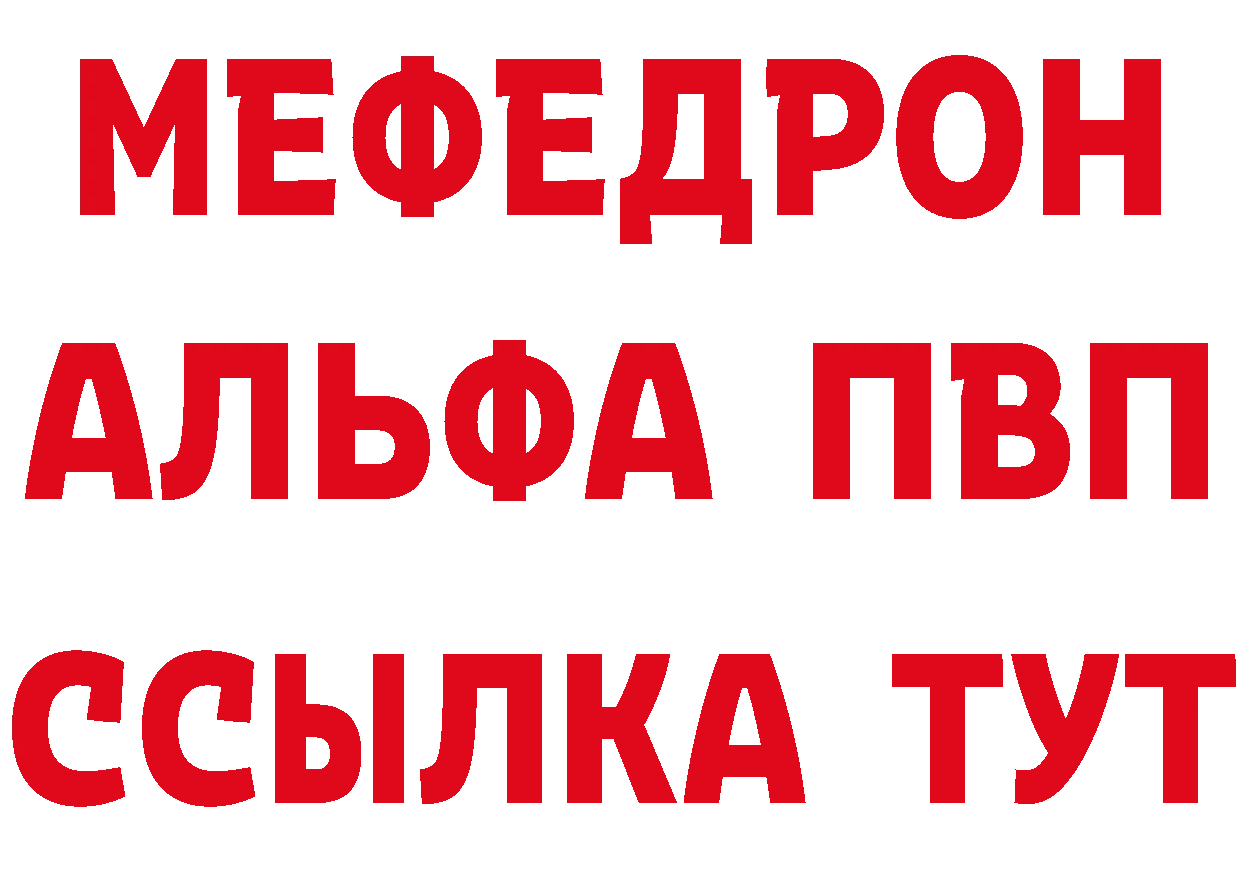 МЕФЕДРОН
АЛЬФА ПВП
ССЫЛКА ТУТ